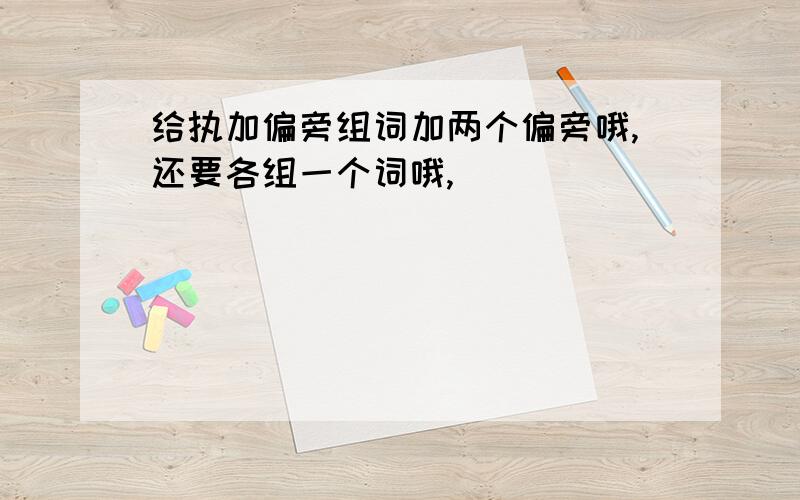 给执加偏旁组词加两个偏旁哦,还要各组一个词哦,